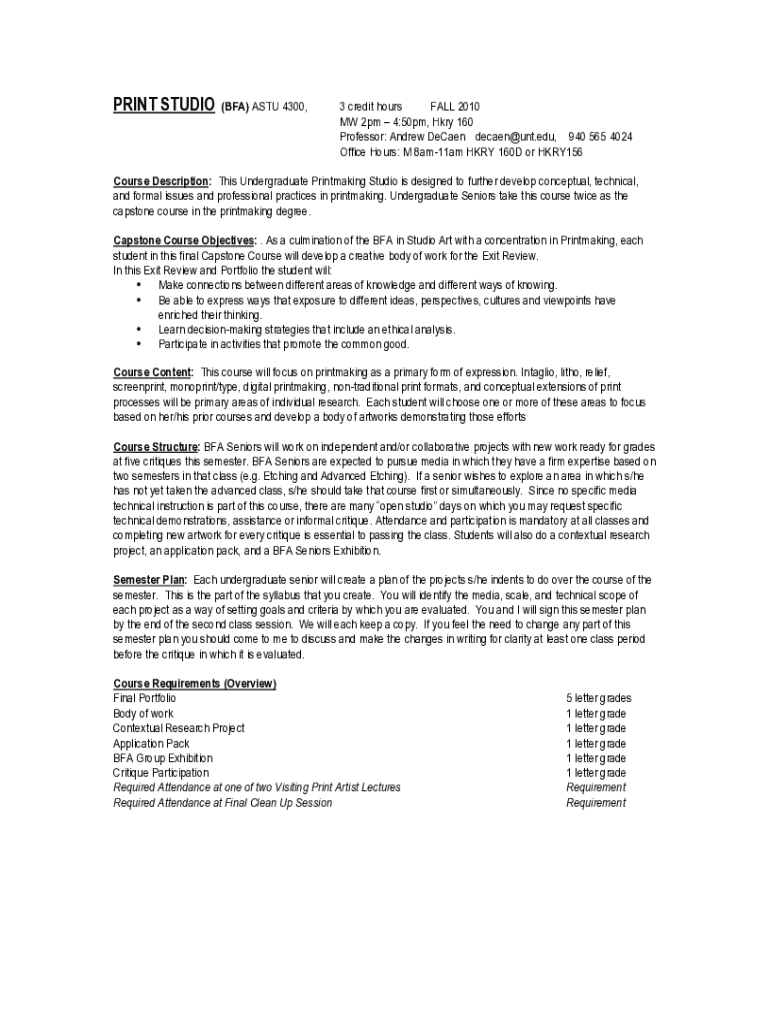 PRINT STUDIO (BFA) ASTU 4300, 3 credit hours FALL 2010
MW 2pm – 4:50pm, Hkry 160
Professor: Andrew DeCaen decaen@unt.edu, 940 565 4024
Office Hours: M 8am-11am HKRY 160D or HKRY156

Course Description: This Undergraduate Printmaking Studio is designed to further develop conceptual, technical, and formal issues and professional practices in printmaking. Undergraduate Seniors take this course twice as the capstone course in the printmaking degree.

Capstone Course Objectives: . As a culmination of the BFA in Studio Art with a concentration in Printmaking, each student in this final Capstone Course will develop a creative body of work for the Exit Review.
In this Exit Review and Portfolio the student will:
• Make connections between different areas of knowledge and different ways of knowing.
• Be able to express ways that exposure to different ideas, perspectives, cultures and viewpoints have enriched their thinking.
• Learn decision-making strategies that include an ethical analysis.
• Participate in activities that promote the common good.

Course Content: This course will focus on printmaking as a primary form of expression. Intaglio, litho, relief, screenprint, monoprint/type, digital printmaking, non-traditional print formats, and conceptual extensions of print processes will be primary areas of individual research. Each student will choose one or more of these areas to focus based on her/his prior courses and develop a body of artworks demonstrating those efforts

Course Structure: BFA Seniors will work on independent and/or collaborative projects with new work ready for grades at five critiques this semester. BFA Seniors are expected to pursue media in which they have a firm expertise based on two semesters in that class (e.g. Etching and Advanced Etching). If a senior wishes to explore an area in which s/he has not yet taken the advanced class, s/he should take that course first or simultaneously. Since no specific media technical instruction is part of this course, there are many "open studio" days on which you may request specific technical demonstrations, assistance or informal critique. Attendance and participation is mandatory at all classes and completing new artwork for every critique is essential to passing the class. Students will also do a contextual research project, an application pack, and a BFA Seniors Exhibition.

Semester Plan: Each undergraduate senior will create a plan of the projects s/he indents to do over the course of the semester. This is the part of the syllabus that you create. You will identify the media, scale, and technical scope of each project as a way of setting goals and criteria by which you are evaluated. You and I will sign this semester plan by the end of the second class session. We will each keep a copy. If you feel the need to change any part of this semester plan you should come to me to discuss and make the changes in writing for clarity at least one class period before the critique in which it is evaluated.

Course Requirements (Overview)
| | |
|---|---|
| Final Portfolio | 5 letter grades |
| Body of work | 1 letter grade |
| Contextual Research Project | 1 letter grade |
| Application Pack | 1 letter grade |
| BFA Group Exhibition | 1 letter grade |
| Critique Participation | 1 letter grade |
| Required Attendance at one of two Visiting Print Artist Lectures | Requirement |
| Required Attendance at Final Clean Up Session | Requirement |